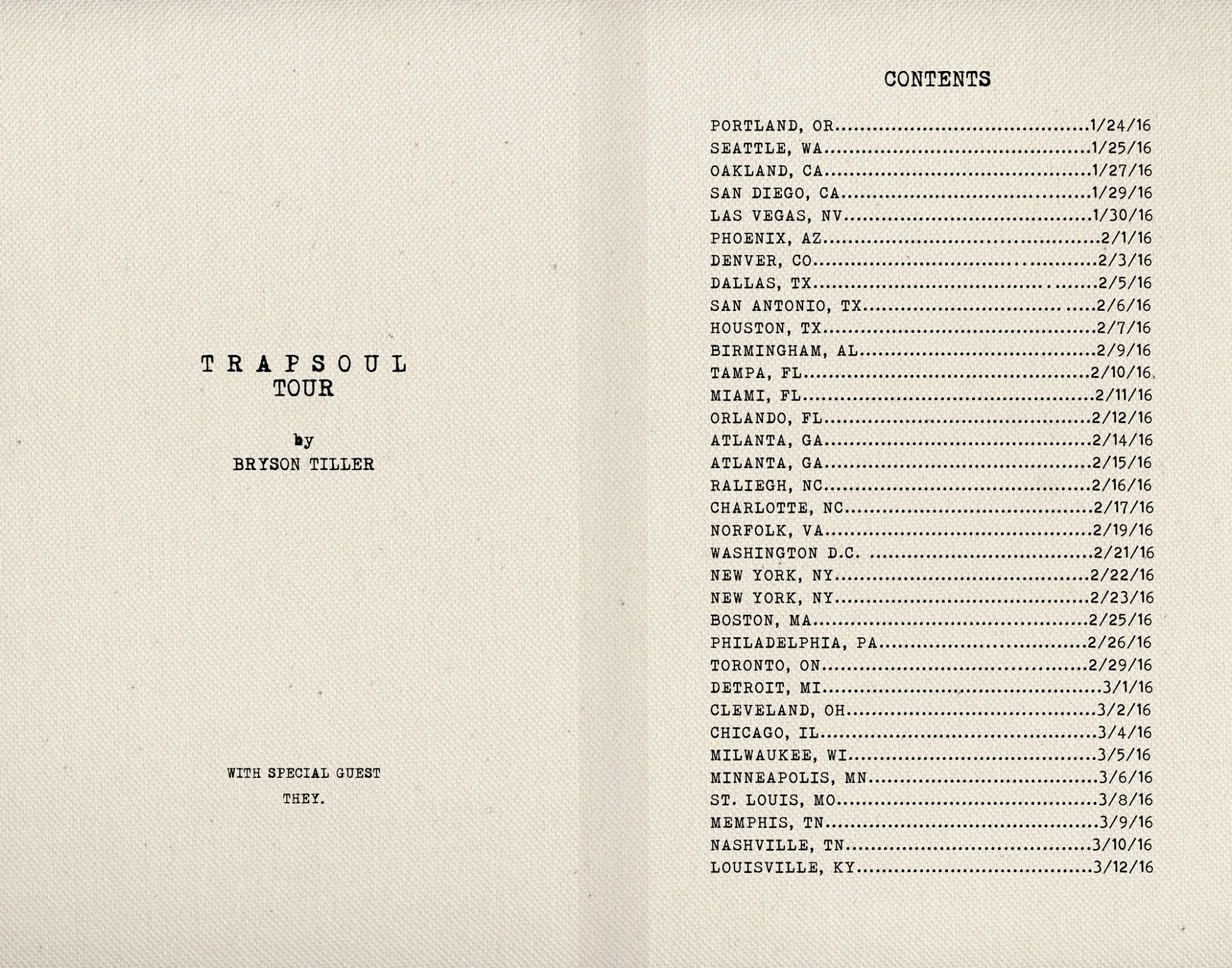 T R A P S O U L
TOUR

by
BRYSON TILLER

WITH SPECIAL GUEST
THEY.

CONTENTS

PORTLAND, OR........................................1/24/16
SEATTLE, WA.........................................1/25/16
OAKLAND, CA.........................................1/27/16
SAN DIEGO, CA.......................................1/29/16
LAS VEGAS, NV.......................................1/30/16
PHOENIX, AZ..........................................2/1/16
DENVER, CO...........................................2/3/16
DALLAS, TX...........................................2/5/16
SAN ANTONIO, TX......................................2/6/16
HOUSTON, TX..........................................2/7/16
BIRMINGHAM, AL.......................................2/9/16
TAMPA, FL...........................................2/10/16
MIAMI, FL...........................................2/11/16
ORLANDO, FL.........................................2/12/16
ATLANTA, GA.........................................2/14/16
ATLANTA, GA.........................................2/15/16
RALIEGH, NC.........................................2/16/16
CHARLOTTE, NC.......................................2/17/16
NORFOLK, VA.........................................2/19/16
WASHINGTON D.C. ....................................2/21/16
NEW YORK, NY........................................2/22/16
NEW YORK, NY........................................2/23/16
BOSTON, MA..........................................2/25/16
PHILADELPHIA, PA....................................2/26/16
TORONTO, ON.........................................2/29/16
DETROIT, MI..........................................3/1/16
CLEVELAND, OH........................................3/2/16
CHICAGO, IL..........................................3/4/16
MILWAUKEE, WI........................................3/5/16
MINNEAPOLIS, MN......................................3/6/16
ST. LOUIS, MO........................................3/8/16
MEMPHIS, TN..........................................3/9/16
NASHVILLE, TN.......................................3/10/16
LOUISVILLE, KY......................................3/12/16